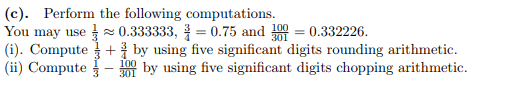 **(c).** Perform the following computations.
You may use $\frac{1}{3} \approx 0.333333$, $\frac{3}{4} = 0.75$ and $\frac{100}{301} = 0.332226$.
(i). Compute $\frac{1}{3} + \frac{3}{4}$ by using five significant digits rounding arithmetic.
(ii) Compute $\frac{1}{3} - \frac{100}{301}$ by using five significant digits chopping arithmetic.